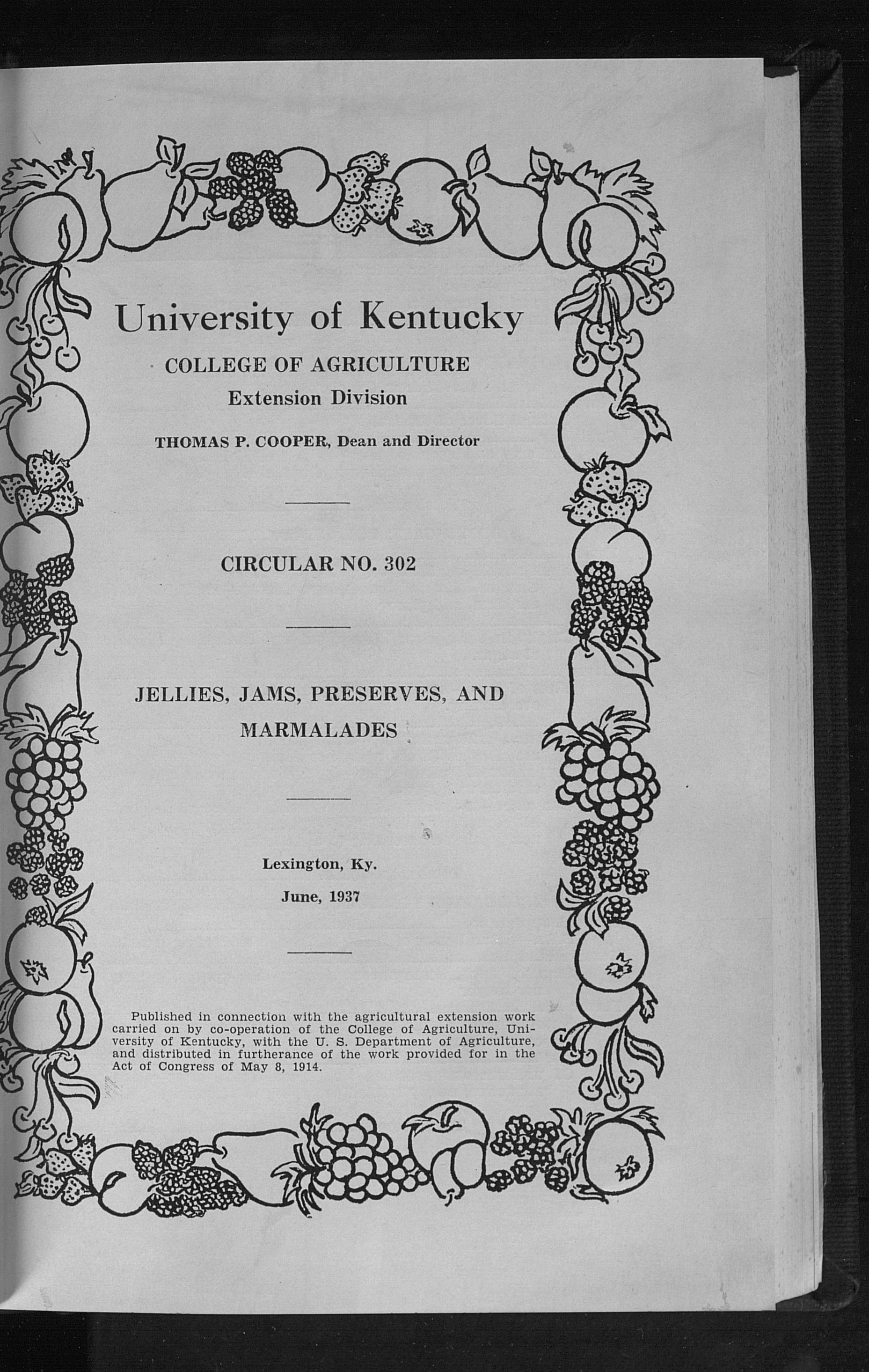 University of Kentucky

COLLEGE OF AGRICULTURE

Extension Division

THOMAS P. COOPER, Dean and Director

CIRCULAR NO. 302

JELLIES, JAMS, PRESERVES, AND MARMALADES

Lexington, Ky.

June, 1937

Published in connection with the agricultural extension work carried on by co-operation of the College of Agriculture, University of Kentucky, with the U. S. Department of Agriculture, and distributed in furtherance of the work provided for in the Act of Congress of May 8, 1914.